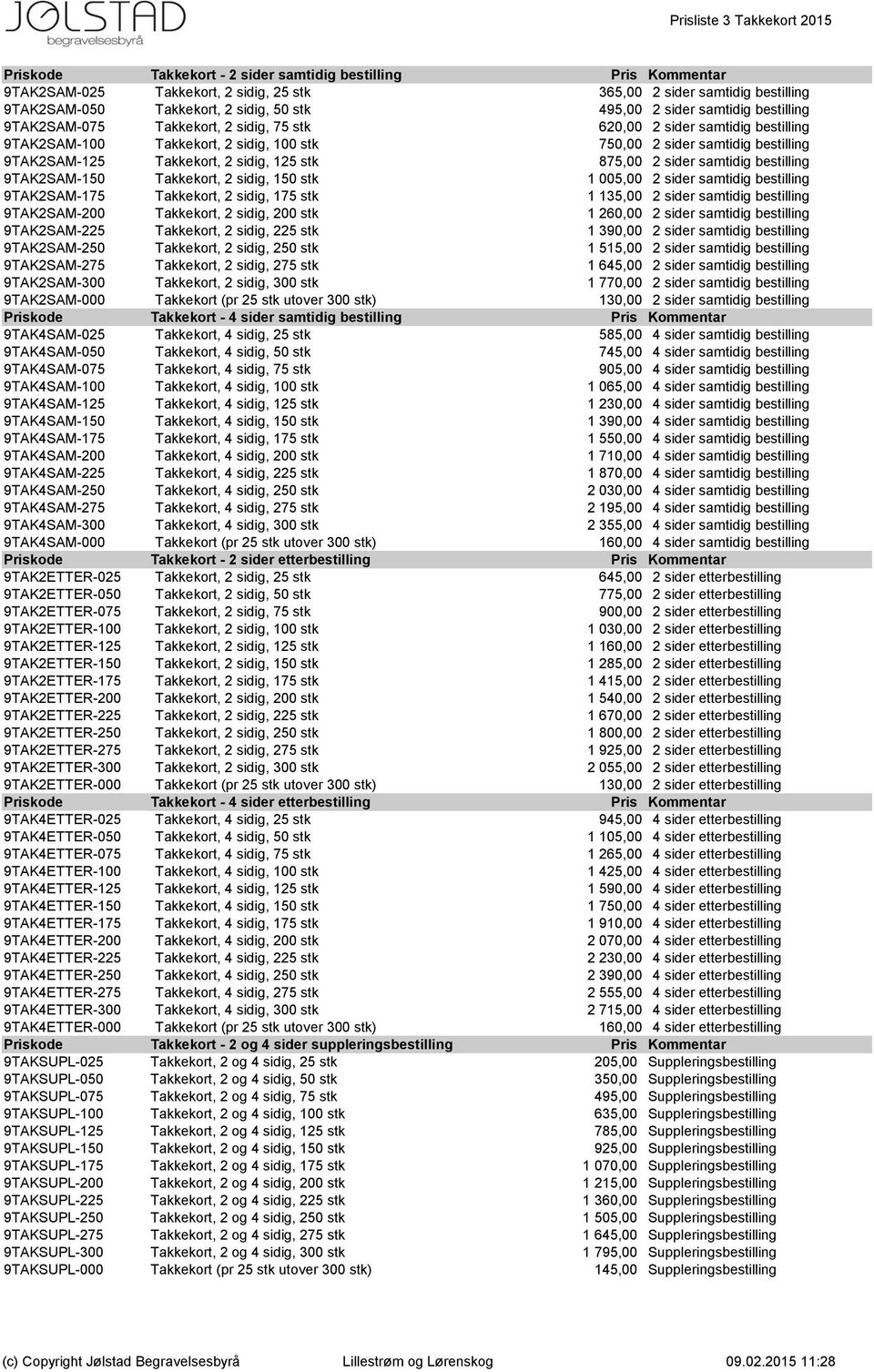 JØLSTAD
begravelsesbyrå

Prisliste 3 Takkekort 2015

| Priskode | Takkekort - 2 sider samtidig bestilling | Pris | Kommentar |
|---|---|---|---|
| 9TAK2SAM-025 | Takkekort, 2 sidig, 25 stk | 365,00 | 2 sider samtidig bestilling |
| 9TAK2SAM-050 | Takkekort, 2 sidig, 50 stk | 495,00 | 2 sider samtidig bestilling |
| 9TAK2SAM-075 | Takkekort, 2 sidig, 75 stk | 620,00 | 2 sider samtidig bestilling |
| 9TAK2SAM-100 | Takkekort, 2 sidig, 100 stk | 750,00 | 2 sider samtidig bestilling |
| 9TAK2SAM-125 | Takkekort, 2 sidig, 125 stk | 875,00 | 2 sider samtidig bestilling |
| 9TAK2SAM-150 | Takkekort, 2 sidig, 150 stk | 1 005,00 | 2 sider samtidig bestilling |
| 9TAK2SAM-175 | Takkekort, 2 sidig, 175 stk | 1 135,00 | 2 sider samtidig bestilling |
| 9TAK2SAM-200 | Takkekort, 2 sidig, 200 stk | 1 260,00 | 2 sider samtidig bestilling |
| 9TAK2SAM-225 | Takkekort, 2 sidig, 225 stk | 1 390,00 | 2 sider samtidig bestilling |
| 9TAK2SAM-250 | Takkekort, 2 sidig, 250 stk | 1 515,00 | 2 sider samtidig bestilling |
| 9TAK2SAM-275 | Takkekort, 2 sidig, 275 stk | 1 645,00 | 2 sider samtidig bestilling |
| 9TAK2SAM-300 | Takkekort, 2 sidig, 300 stk | 1 770,00 | 2 sider samtidig bestilling |
| 9TAK2SAM-000 | Takkekort (pr 25 stk utover 300 stk) | 130,00 | 2 sider samtidig bestilling |
| Priskode | Takkekort - 4 sider samtidig bestilling | Pris | Kommentar |
| 9TAK4SAM-025 | Takkekort, 4 sidig, 25 stk | 585,00 | 4 sider samtidig bestilling |
| 9TAK4SAM-050 | Takkekort, 4 sidig, 50 stk | 745,00 | 4 sider samtidig bestilling |
| 9TAK4SAM-075 | Takkekort, 4 sidig, 75 stk | 905,00 | 4 sider samtidig bestilling |
| 9TAK4SAM-100 | Takkekort, 4 sidig, 100 stk | 1 065,00 | 4 sider samtidig bestilling |
| 9TAK4SAM-125 | Takkekort, 4 sidig, 125 stk | 1 230,00 | 4 sider samtidig bestilling |
| 9TAK4SAM-150 | Takkekort, 4 sidig, 150 stk | 1 390,00 | 4 sider samtidig bestilling |
| 9TAK4SAM-175 | Takkekort, 4 sidig, 175 stk | 1 550,00 | 4 sider samtidig bestilling |
| 9TAK4SAM-200 | Takkekort, 4 sidig, 200 stk | 1 710,00 | 4 sider samtidig bestilling |
| 9TAK4SAM-225 | Takkekort, 4 sidig, 225 stk | 1 870,00 | 4 sider samtidig bestilling |
| 9TAK4SAM-250 | Takkekort, 4 sidig, 250 stk | 2 030,00 | 4 sider samtidig bestilling |
| 9TAK4SAM-275 | Takkekort, 4 sidig, 275 stk | 2 195,00 | 4 sider samtidig bestilling |
| 9TAK4SAM-300 | Takkekort, 4 sidig, 300 stk | 2 355,00 | 4 sider samtidig bestilling |
| 9TAK4SAM-000 | Takkekort (pr 25 stk utover 300 stk) | 160,00 | 4 sider samtidig bestilling |
| Priskode | Takkekort - 2 sider etterbestilling | Pris | Kommentar |
| 9TAK2ETTER-025 | Takkekort, 2 sidig, 25 stk | 645,00 | 2 sider etterbestilling |
| 9TAK2ETTER-050 | Takkekort, 2 sidig, 50 stk | 775,00 | 2 sider etterbestilling |
| 9TAK2ETTER-075 | Takkekort, 2 sidig, 75 stk | 900,00 | 2 sider etterbestilling |
| 9TAK2ETTER-100 | Takkekort, 2 sidig, 100 stk | 1 030,00 | 2 sider etterbestilling |
| 9TAK2ETTER-125 | Takkekort, 2 sidig, 125 stk | 1 160,00 | 2 sider etterbestilling |
| 9TAK2ETTER-150 | Takkekort, 2 sidig, 150 stk | 1 285,00 | 2 sider etterbestilling |
| 9TAK2ETTER-175 | Takkekort, 2 sidig, 175 stk | 1 415,00 | 2 sider etterbestilling |
| 9TAK2ETTER-200 | Takkekort, 2 sidig, 200 stk | 1 540,00 | 2 sider etterbestilling |
| 9TAK2ETTER-225 | Takkekort, 2 sidig, 225 stk | 1 670,00 | 2 sider etterbestilling |
| 9TAK2ETTER-250 | Takkekort, 2 sidig, 250 stk | 1 800,00 | 2 sider etterbestilling |
| 9TAK2ETTER-275 | Takkekort, 2 sidig, 275 stk | 1 925,00 | 2 sider etterbestilling |
| 9TAK2ETTER-300 | Takkekort, 2 sidig, 300 stk | 2 055,00 | 2 sider etterbestilling |
| 9TAK2ETTER-000 | Takkekort (pr 25 stk utover 300 stk) | 130,00 | 2 sider etterbestilling |
| Priskode | Takkekort - 4 sider etterbestilling | Pris | Kommentar |
| 9TAK4ETTER-025 | Takkekort, 4 sidig, 25 stk | 945,00 | 4 sider etterbestilling |
| 9TAK4ETTER-050 | Takkekort, 4 sidig, 50 stk | 1 105,00 | 4 sider etterbestilling |
| 9TAK4ETTER-075 | Takkekort, 4 sidig, 75 stk | 1 265,00 | 4 sider etterbestilling |
| 9TAK4ETTER-100 | Takkekort, 4 sidig, 100 stk | 1 425,00 | 4 sider etterbestilling |
| 9TAK4ETTER-125 | Takkekort, 4 sidig, 125 stk | 1 590,00 | 4 sider etterbestilling |
| 9TAK4ETTER-150 | Takkekort, 4 sidig, 150 stk | 1 750,00 | 4 sider etterbestilling |
| 9TAK4ETTER-175 | Takkekort, 4 sidig, 175 stk | 1 910,00 | 4 sider etterbestilling |
| 9TAK4ETTER-200 | Takkekort, 4 sidig, 200 stk | 2 070,00 | 4 sider etterbestilling |
| 9TAK4ETTER-225 | Takkekort, 4 sidig, 225 stk | 2 230,00 | 4 sider etterbestilling |
| 9TAK4ETTER-250 | Takkekort, 4 sidig, 250 stk | 2 390,00 | 4 sider etterbestilling |
| 9TAK4ETTER-275 | Takkekort, 4 sidig, 275 stk | 2 555,00 | 4 sider etterbestilling |
| 9TAK4ETTER-300 | Takkekort, 4 sidig, 300 stk | 2 715,00 | 4 sider etterbestilling |
| 9TAK4ETTER-000 | Takkekort (pr 25 stk utover 300 stk) | 160,00 | 4 sider etterbestilling |
| Priskode | Takkekort - 2 og 4 sider suppleringsbestilling | Pris | Kommentar |
| 9TAKSUPL-025 | Takkekort, 2 og 4 sidig, 25 stk | 205,00 | Suppleringsbestilling |
| 9TAKSUPL-050 | Takkekort, 2 og 4 sidig, 50 stk | 350,00 | Suppleringsbestilling |
| 9TAKSUPL-075 | Takkekort, 2 og 4 sidig, 75 stk | 495,00 | Suppleringsbestilling |
| 9TAKSUPL-100 | Takkekort, 2 og 4 sidig, 100 stk | 635,00 | Suppleringsbestilling |
| 9TAKSUPL-125 | Takkekort, 2 og 4 sidig, 125 stk | 785,00 | Suppleringsbestilling |
| 9TAKSUPL-150 | Takkekort, 2 og 4 sidig, 150 stk | 925,00 | Suppleringsbestilling |
| 9TAKSUPL-175 | Takkekort, 2 og 4 sidig, 175 stk | 1 070,00 | Suppleringsbestilling |
| 9TAKSUPL-200 | Takkekort, 2 og 4 sidig, 200 stk | 1 215,00 | Suppleringsbestilling |
| 9TAKSUPL-225 | Takkekort, 2 og 4 sidig, 225 stk | 1 360,00 | Suppleringsbestilling |
| 9TAKSUPL-250 | Takkekort, 2 og 4 sidig, 250 stk | 1 505,00 | Suppleringsbestilling |
| 9TAKSUPL-275 | Takkekort, 2 og 4 sidig, 275 stk | 1 645,00 | Suppleringsbestilling |
| 9TAKSUPL-300 | Takkekort, 2 og 4 sidig, 300 stk | 1 795,00 | Suppleringsbestilling |
| 9TAKSUPL-000 | Takkekort (pr 25 stk utover 300 stk) | 145,00 | Suppleringsbestilling |

(c) Copyright Jølstad Begravelsesbyrå    Lillestrøm og Lørenskog    09.02.2015 11:28